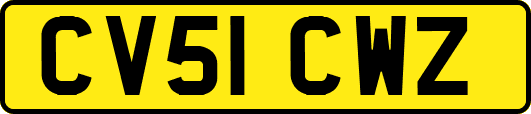 CV51 CWZ